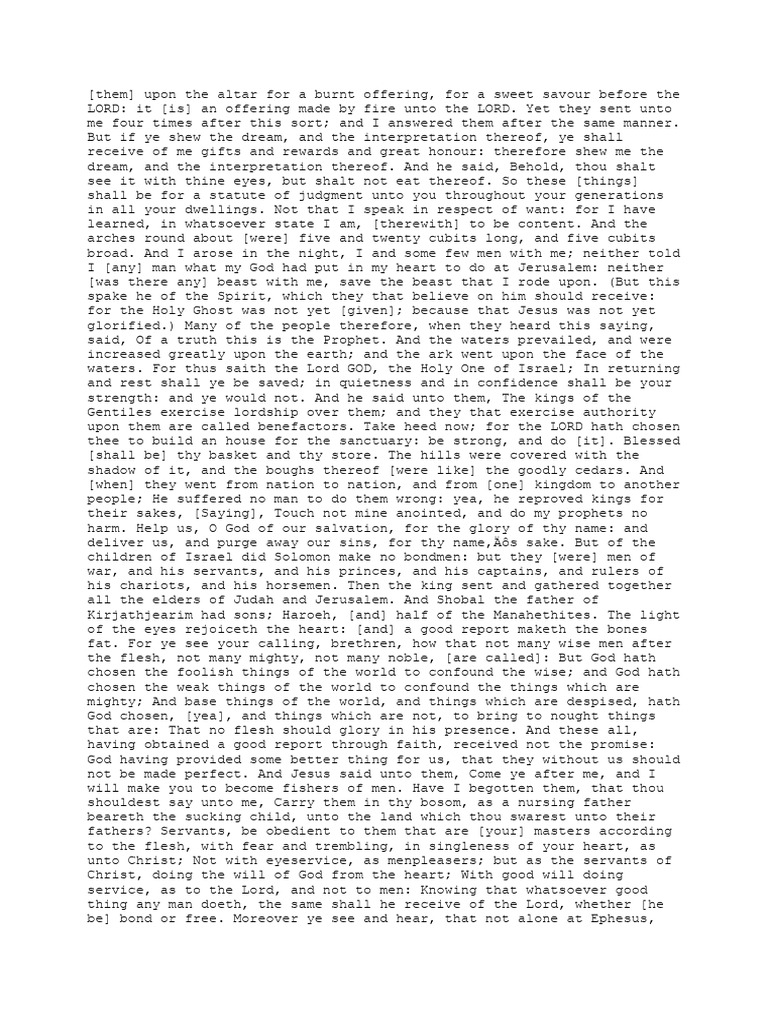 [them] upon the altar for a burnt offering, for a sweet savour before the LORD: it [is] an offering made by fire unto the LORD. Yet they sent unto me four times after this sort; and I answered them after the same manner. But if ye shew the dream, and the interpretation thereof, ye shall receive of me gifts and rewards and great honour: therefore shew me the dream, and the interpretation thereof. And he said, Behold, thou shalt see it with thine eyes, but shalt not eat thereof. So these [things] shall be for a statute of judgment unto you throughout your generations in all your dwellings. Not that I speak in respect of want: for I have learned, in whatsoever state I am, [therewith] to be content. And the arches round about [were] five and twenty cubits long, and five cubits broad. And I arose in the night, I and some few men with me; neither told I [any] man what my God had put in my heart to do at Jerusalem: neither [was there any] beast with me, save the beast that I rode upon. (But this spake he of the Spirit, which they that believe on him should receive: for the Holy Ghost was not yet [given]; because that Jesus was not yet glorified.) Many of the people therefore, when they heard this saying, said, Of a truth this is the Prophet. And the waters prevailed, and were increased greatly upon the earth; and the ark went upon the face of the waters. For thus saith the Lord GOD, the Holy One of Israel; In returning and rest shall ye be saved; in quietness and in confidence shall be your strength: and ye would not. And he said unto them, The kings of the Gentiles exercise lordship over them; and they that exercise authority upon them are called benefactors. Take heed now; for the LORD hath chosen thee to build an house for the sanctuary: be strong, and do [it]. Blessed [shall be] thy basket and thy store. The hills were covered with the shadow of it, and the boughs thereof [were like] the goodly cedars. And [when] they went from nation to nation, and from [one] kingdom to another people; He suffered no man to do them wrong: yea, he reproved kings for their sakes, [Saying], Touch not mine anointed, and do my prophets no harm. Help us, O God of our salvation, for the glory of thy name: and deliver us, and purge away our sins, for thy name‚Äôs sake. But of the children of Israel did Solomon make no bondmen: but they [were] men of war, and his servants, and his princes, and his captains, and rulers of his chariots, and his horsemen. Then the king sent and gathered together all the elders of Judah and Jerusalem. And Shobal the father of Kirjathjearim had sons; Haroeh, [and] half of the Manahethites. The light of the eyes rejoiceth the heart: [and] a good report maketh the bones fat. For ye see your calling, brethren, how that not many wise men after the flesh, not many mighty, not many noble, [are called]: But God hath chosen the foolish things of the world to confound the wise; and God hath chosen the weak things of the world to confound the things which are mighty; And base things of the world, and things which are despised, hath God chosen, [yea], and things which are not, to bring to nought things that are: That no flesh should glory in his presence. And these all, having obtained a good report through faith, received not the promise: God having provided some better thing for us, that they without us should not be made perfect. And Jesus said unto them, Come ye after me, and I will make you to become fishers of men. Have I begotten them, that thou shouldest say unto me, Carry them in thy bosom, as a nursing father beareth the sucking child, unto the land which thou swarest unto their fathers? Servants, be obedient to them that are [your] masters according to the flesh, with fear and trembling, in singleness of your heart, as unto Christ; Not with eyeservice, as menpleasers; but as the servants of Christ, doing the will of God from the heart; With good will doing service, as to the Lord, and not to men: Knowing that whatsoever good thing any man doeth, the same shall he receive of the Lord, whether [he be] bond or free. Moreover ye see and hear, that not alone at Ephesus,